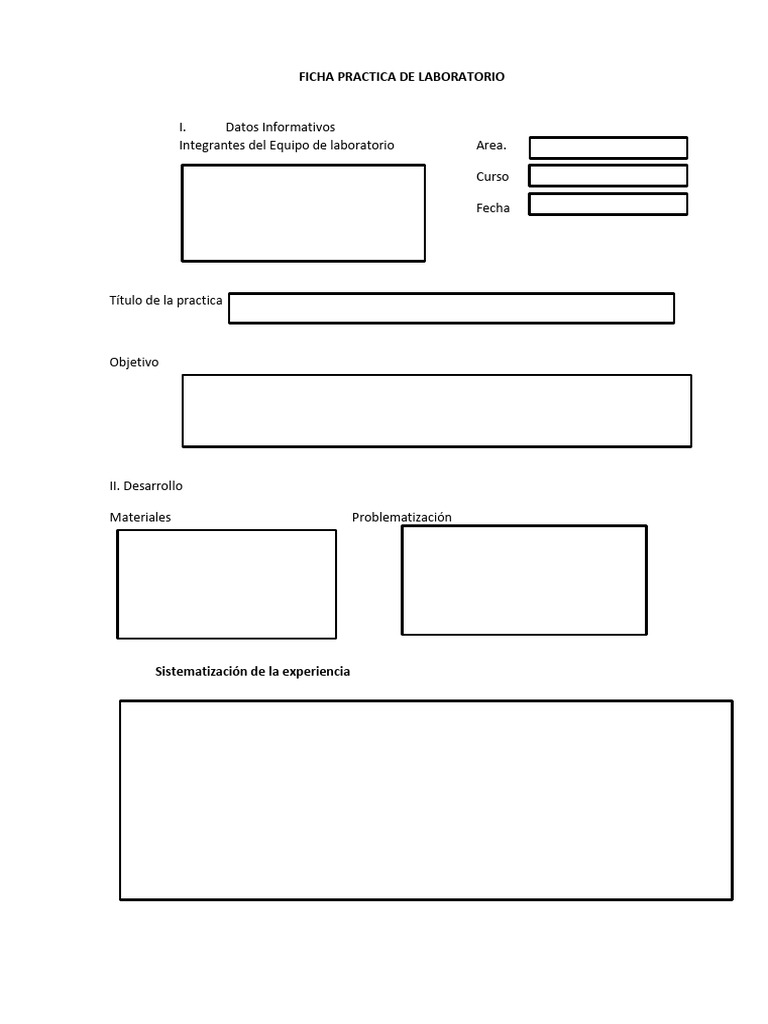 FICHA PRACTICA DE LABORATORIO

I. Datos Informativos
Integrantes del Equipo de laboratorio

Area.

Curso

Fecha

Título de la practica

Objetivo

II. Desarrollo

Materiales

Problematización

Sistematización de la experiencia